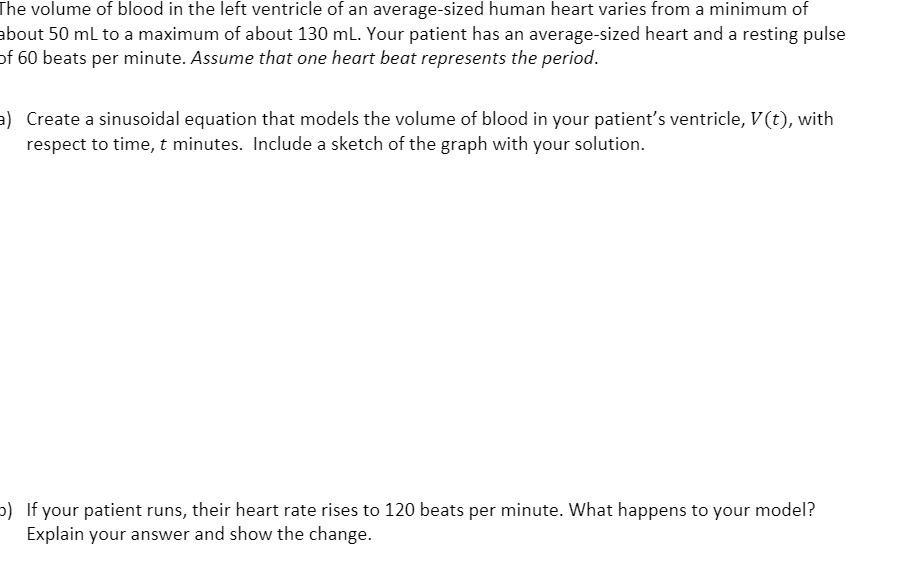 The volume of blood in the left ventricle of an average-sized human heart varies from a minimum of about 50 mL to a maximum of about 130 mL. Your patient has an average-sized heart and a resting pulse of 60 beats per minute. Assume that one heart beat represents the period.

a) Create a sinusoidal equation that models the volume of blood in your patient's ventricle, $V(t)$, with respect to time, $t$ minutes. Include a sketch of the graph with your solution.

b) If your patient runs, their heart rate rises to 120 beats per minute. What happens to your model? Explain your answer and show the change.